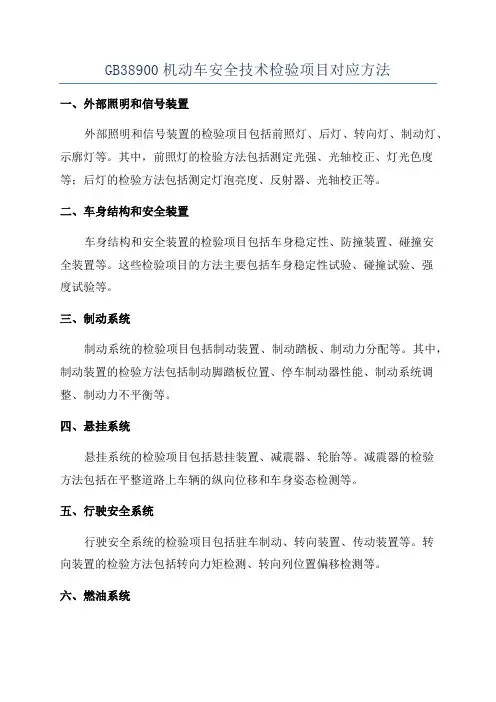 GB38900 机动车安全技术检验项目对应方法

一、外部照明和信号装置

外部照明和信号装置的检验项目包括前照灯、后灯、转向灯、制动灯、示廓灯等。其中，前照灯的检验方法包括测定光强、光轴校正、灯光色度等；后灯的检验方法包括测定灯泡亮度、反射器、光轴校正等。

二、车身结构和安全装置

车身结构和安全装置的检验项目包括车身稳定性、防撞装置、碰撞安全装置等。这些检验项目的方法主要包括车身稳定性试验、碰撞试验、强度试验等。

三、制动系统

制动系统的检验项目包括制动装置、制动踏板、制动力分配等。其中，制动装置的检验方法包括制动脚踏板位置、停车制动器性能、制动系统调整、制动力不平衡等。

四、悬挂系统

悬挂系统的检验项目包括悬挂装置、减震器、轮胎等。减震器的检验方法包括在平整道路上车辆的纵向位移和车身姿态检测等。

五、行驶安全系统

行驶安全系统的检验项目包括驻车制动、转向装置、传动装置等。转向装置的检验方法包括转向力矩检测、转向列位置偏移检测等。

六、燃油系统